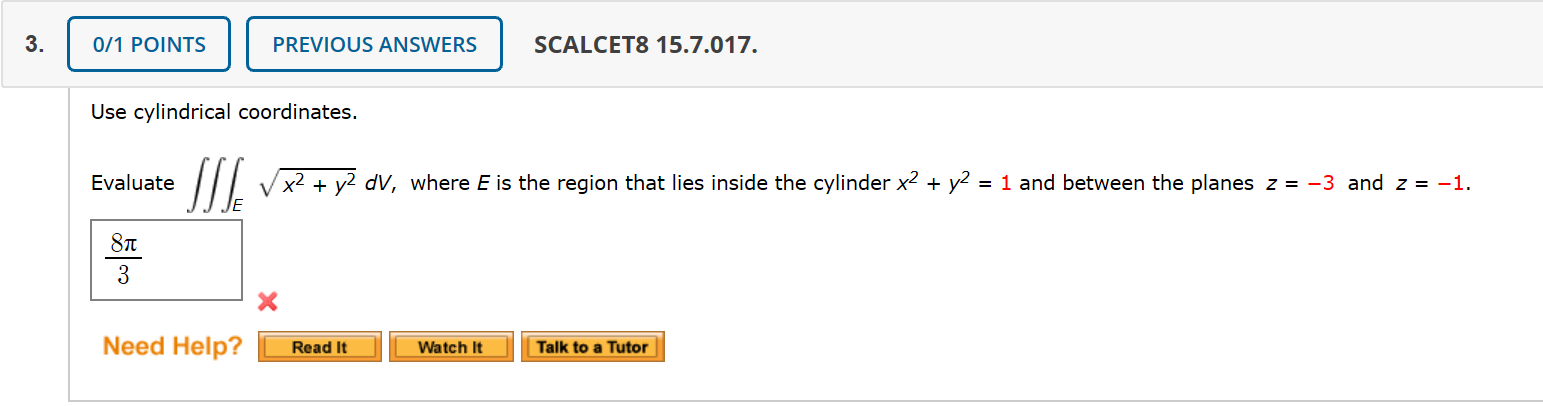 3. 0/1 POINTS PREVIOUS ANSWERS SCALCET8 15.7.017.

Use cylindrical coordinates.

Evaluate $\iiint_E \sqrt{x^2 + y^2}\, dV$, where $E$ is the region that lies inside the cylinder $x^2 + y^2 = 1$ and between the planes $z = -3$ and $z = -1$.

$\frac{8\pi}{3}$

Need Help? Read It Watch It Talk to a Tutor